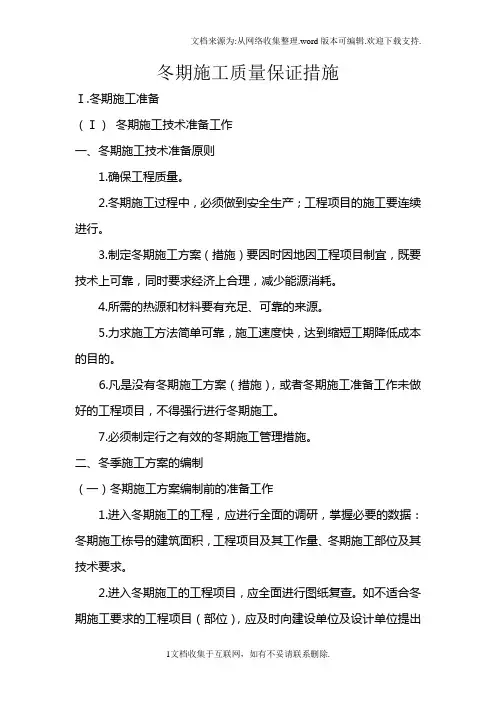 文档来源为:从网络收集整理.word版本可编辑.欢迎下载支持.

冬期施工质量保证措施

Ⅰ.冬期施工准备

（Ⅰ） 冬期施工技术准备工作

一、冬期施工技术准备原则

1.确保工程质量。

2.冬期施工过程中，必须做到安全生产；工程项目的施工要连续进行。

3.制定冬期施工方案（措施）要因时因地因工程项目制宜，既要技术上可靠，同时要求经济上合理，减少能源消耗。

4.所需的热源和材料要有充足、可靠的来源。

5.力求施工方法简单可靠，施工速度快，达到缩短工期降低成本的目的。

6.凡是没有冬期施工方案（措施），或者冬期施工准备工作未做好的工程项目，不得强行进行冬期施工。

7.必须制定行之有效的冬期施工管理措施。

二、冬季施工方案的编制

（一）冬期施工方案编制前的准备工作

1.进入冬期施工的工程，应进行全面的调研，掌握必要的数据：冬期施工栋号的建筑面积，工程项目及其工作量、冬期施工部位及其技术要求。

2.进入冬期施工的工程项目，应全面进行图纸复查。如不适合冬期施工要求的工程项目（部位），应及时向建设单位及设计单位提出

1文档收集于互联网，如有不妥请联系删除.